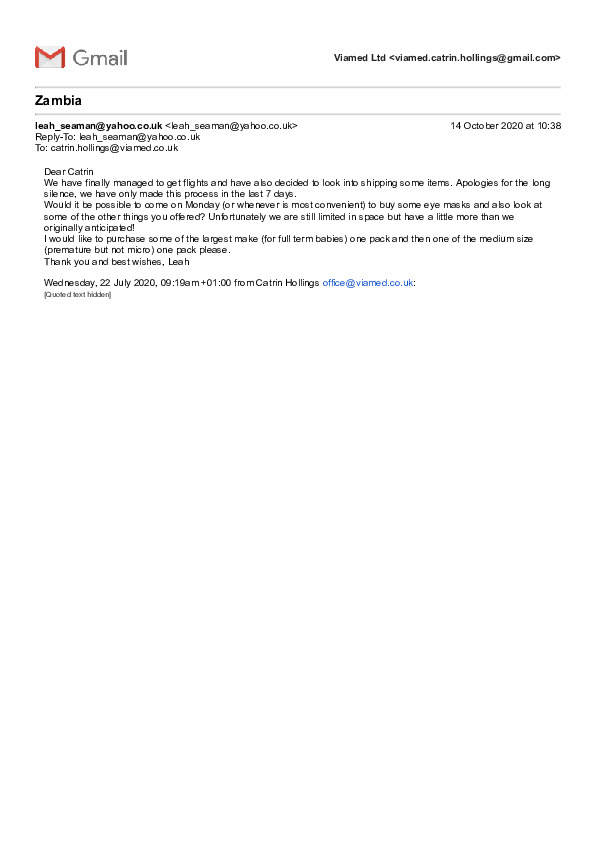 Gmail

Viamed Ltd <viamed.catrin.hollings@gmail.com>

Zambia

leah_seaman@yahoo.co.uk <leah_seaman@yahoo.co.uk>
14 October 2020 at 10:38
Reply-To: leah_seaman@yahoo.co.uk
To: catrin.hollings@viamed.co.uk

Dear Catrin
We have finally managed to get flights and have also decided to look into shipping some items. Apologies for the long silence, we have only made this process in the last 7 days.
Would it be possible to come on Monday (or whenever is most convenient) to buy some eye masks and also look at some of the other things you offered? Unfortunately we are still limited in space but have a little more than we originally anticipated!
I would like to purchase some of the largest make (for full term babies) one pack and then one of the medium size (premature but not micro) one pack please.
Thank you and best wishes, Leah

Wednesday, 22 July 2020, 09:19am +01:00 from Catrin Hollings office@viamed.co.uk:
[Quoted text hidden]